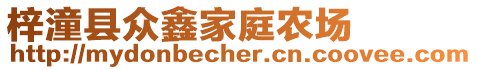 梓潼县众鑫家庭农场
http://mydonbecher.cn.coovee.com